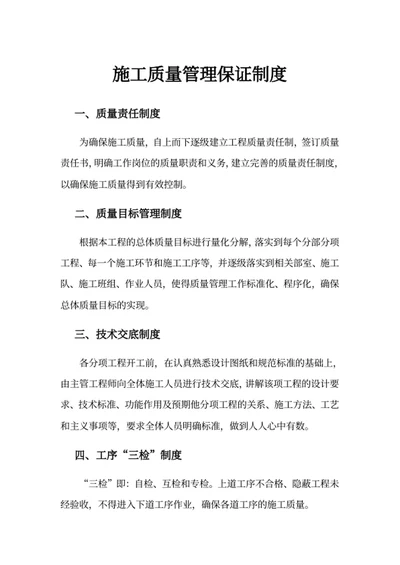 施工质量管理保证制度

一、质量责任制度

为确保施工质量，自上而下逐级建立工程质量责任制，签订质量责任书，明确工作岗位的质量职责和义务，建立完善的质量责任制度，以确保施工质量得到有效控制。

二、质量目标管理制度

根据本工程的总体质量目标进行量化分解，落实到每个分部分项工程、每一个施工环节和施工工序等，并逐级落实到相关部室、施工队、施工班组、作业人员，使得质量管理工作标准化、程序化，确保总体质量目标的实现。

三、技术交底制度

各分项工程开工前，在认真熟悉设计图纸和规范标准的基础上，由主管工程师向全体施工人员进行技术交底，讲解该项工程的设计要求、技术标准、功能作用及预期他分项工程的关系、施工方法、工艺和主义事项等，要求全体人员明确标准，做到人人心中有数。

四、工序“三检”制度

“三检”即：自检、互检和专检。上道工序不合格、隐蔽工程未经验收，不得进入下道工序作业，确保各道工序的施工质量。